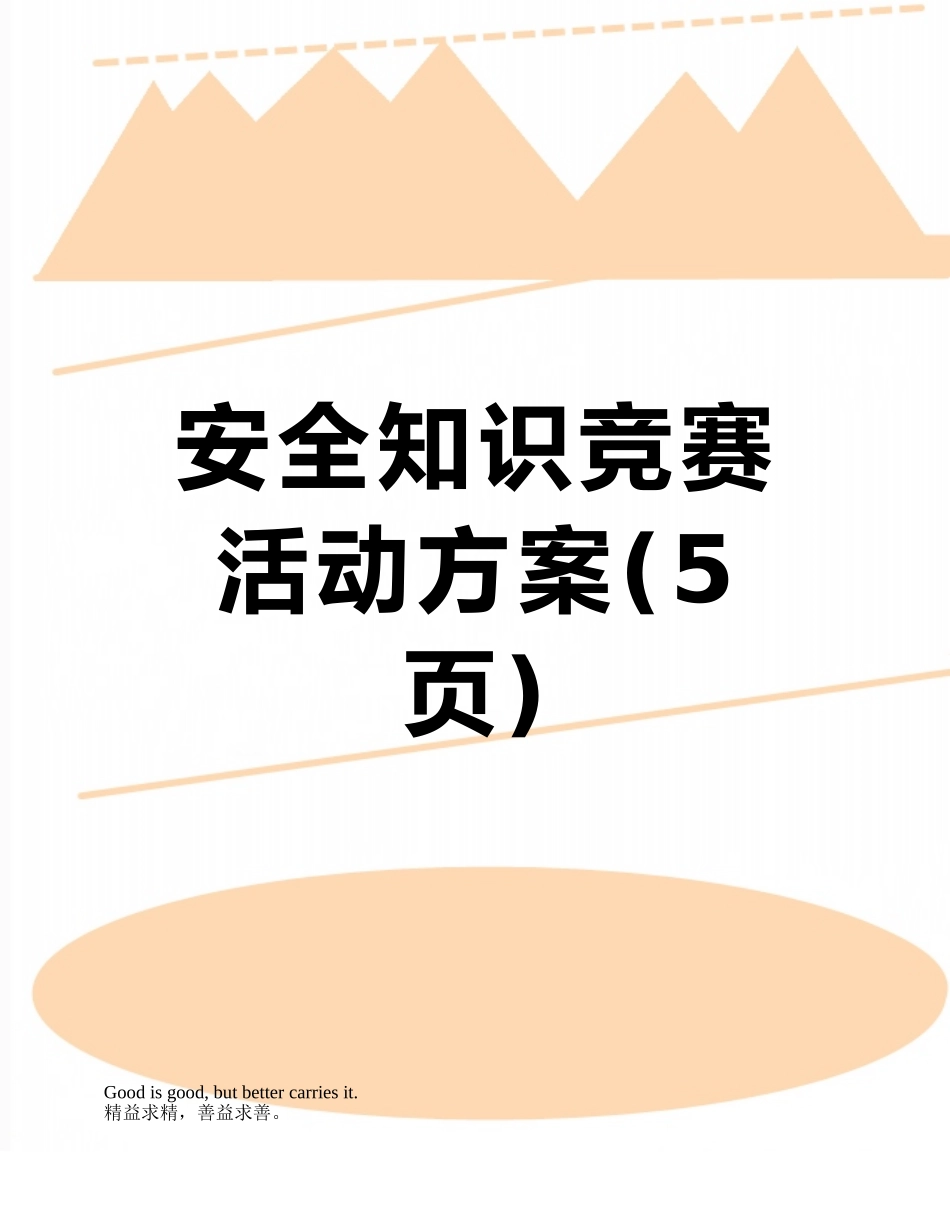 安全知识竞赛活动方案(5页)

Good is good, but better carries it.
精益求精，善益求善。